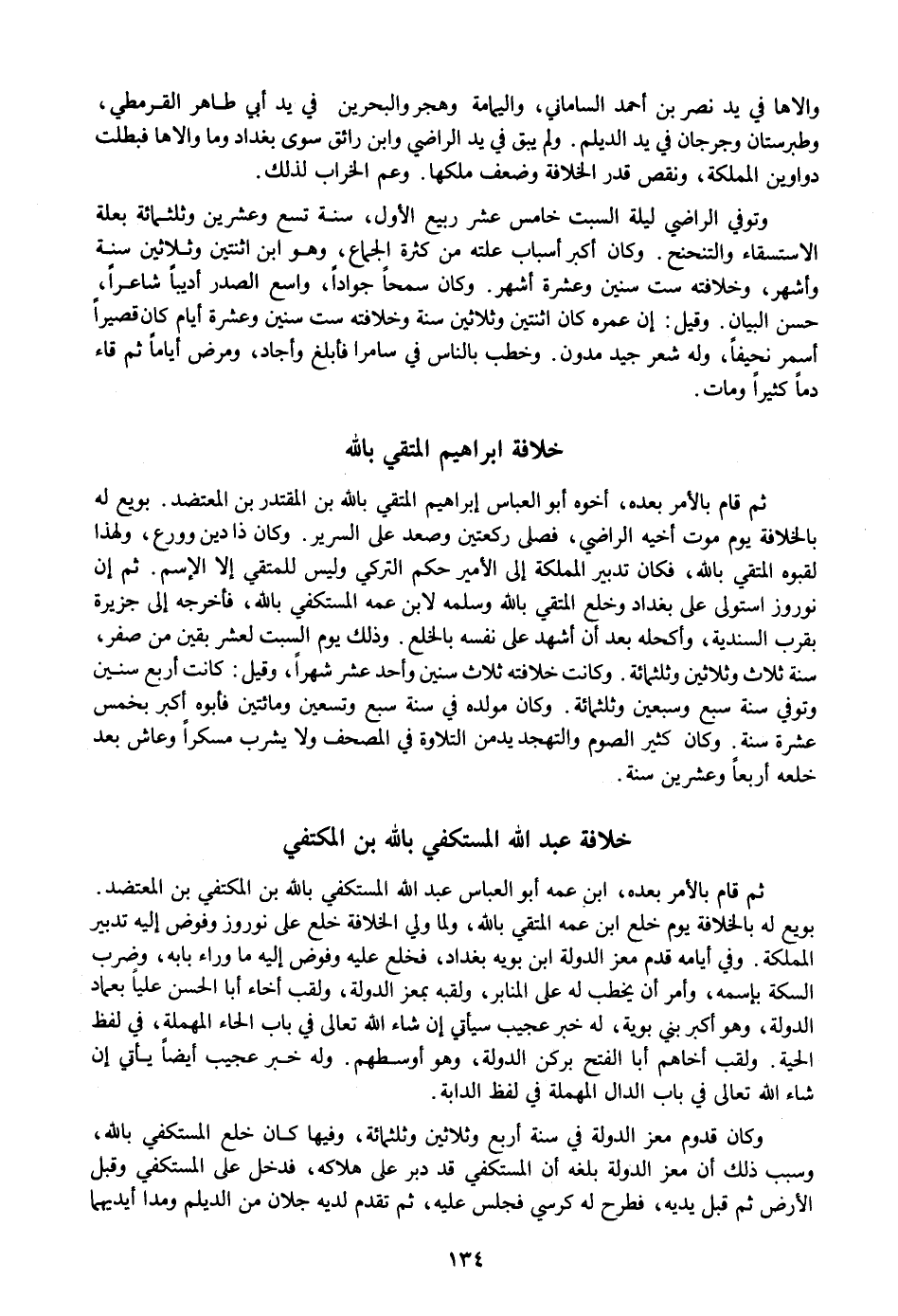 والاها في يد نصر بن أحمد الساماني، واليمامة وهجر والبحرين في يد أبي طاهر القرمطي، وطبرستان وجرجان في يد الديلم. ولم يبق في يد الراضي وابن رائق سوى بغداد وما والاها فبطلت دواوين المملكة، ونقص قدر الخلافة وضعف ملكها. وعم الخراب لذلك.

وتوفي الراضي ليلة السبت خامس عشر ربيع الأول، سنة تسع وعشرين وثلثمائة بعلة الاستسقاء والتنحنح. وكان أكبر أسباب علته من كثرة الجماع، وهو ابن اثنتين وثلاثين سنة وأشهر، وخلافته ست سنين وعشرة أشهر. وكان سمحاً جواداً، واسع الصدر أديباً شاعراً، حسن البيان. وقيل: إن عمره كان اثنتين وثلاثين سنة وخلافته ست سنين وعشرة أيام كان قصيراً أسمر نحيفاً، وله شعر جيد مدون. وخطب بالناس في سامرا فأبلغ وأجاد، ومرض أياماً ثم قاء دماً كثيراً ومات.

خلافة ابراهيم المتقي بالله

ثم قام بالأمر بعده، أخوه أبو العباس إبراهيم المتقي بالله بن المقتدر بن المعتضد. بويع له بالخلافة يوم موت أخيه الراضي، فصلى ركعتين وصعد على السرير. وكان ذا دين وورع، ولهذا لقبوه المتقي بالله، فكان تدبير المملكة إلى الأمير حكم التركي وليس للمتقي إلا الإسم. ثم إن نوروز استولى على بغداد وخلع المتقي بالله وسلمه لابن عمه المستكفي بالله، فأخرجه إلى جزيرة بقرب السندية، وأكحله بعد أن أشهد على نفسه بالخلع. وذلك يوم السبت لعشر بقين من صفر، سنة ثلاث وثلاثين وثلثمائة. وكانت خلافته ثلاث سنين وأحد عشر شهراً، وقيل: كانت أربع سنين وتوفي سنة سبع وسبعين وثلثمائة. وكان مولده في سنة سبع وتسعين ومائتين فأبوه أكبر بخمس عشرة سنة. وكان كثير الصوم والتهجد يدمن التلاوة في المصحف ولا يشرب مسكراً وعاش بعد خلعه أربعاً وعشرين سنة.

خلافة عبد الله المستكفي بالله بن المكتفي

ثم قام بالأمر بعده، ابن عمه أبو العباس عبد الله المستكفي بالله بن المكتفي بن المعتضد. بويع له بالخلافة يوم خلع ابن عمه المتقي بالله، ولما ولي الخلافة خلع على نوروز وفوض إليه تدبير المملكة. وفي أيامه قدم معز الدولة ابن بويه بغداد، فخلع عليه وفوض إليه ما وراء بابه، وضرب السكة بإسمه، وأمر أن يخطب له على المنابر، ولقبه بمعز الدولة، ولقب أخاه أبا الحسن علياً بعماد الدولة، وهو أكبر بني بوية، له خبر عجيب سيأتي إن شاء الله تعالى في باب الحاء المهملة، في لفظ الحية. ولقب أخاهم أبا الفتح بركن الدولة، وهو أوسطهم. وله خبر عجيب أيضاً يأتي إن شاء الله تعالى في باب الدال المهملة في لفظ الدابة.

وكان قدوم معز الدولة في سنة أربع وثلاثين وثلثمائة، وفيها كان خلع المستكفي بالله، وسبب ذلك أن معز الدولة بلغه أن المستكفي قد دبر على هلاكه، فدخل على المستكفي وقبل الأرض ثم قبل يديه، فطرح له كرسي فجلس عليه، ثم تقدم لديه جلان من الديلم ومدا أيديهما

١٣٤